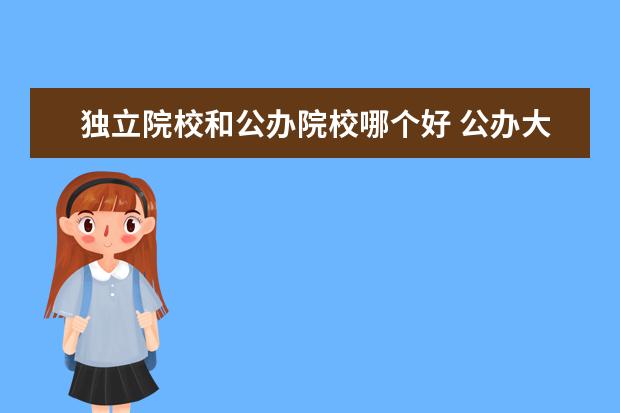 独立院校和公办院校哪个好 公办大